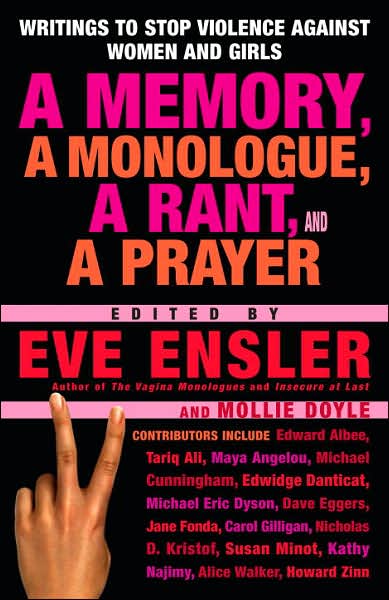 WRITINGS TO STOP VIOLENCE AGAINST WOMEN AND GIRLS

A MEMORY, A MONOLOGUE, A RANT, AND A PRAYER

EDITED BY

EVE ENSLER

Author of The Vagina Monologues and Insecure at Last

AND MOLLIE DOYLE

CONTRIBUTORS INCLUDE Edward Albee, Tariq Ali, Maya Angelou, Michael Cunningham, Edwidge Danticat, Michael Eric Dyson, Dave Eggers, Jane Fonda, Carol Gilligan, Nicholas D. Kristof, Susan Minot, Kathy Najimy, Alice Walker, Howard Zinn